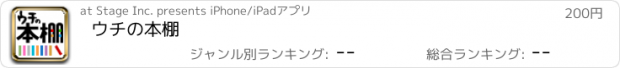 ウチの本棚

at Stage Inc. presents iPhone/iPadアプリ

200円

ウチの本棚

ジャンル別ランキング: --

総合ランキング: --